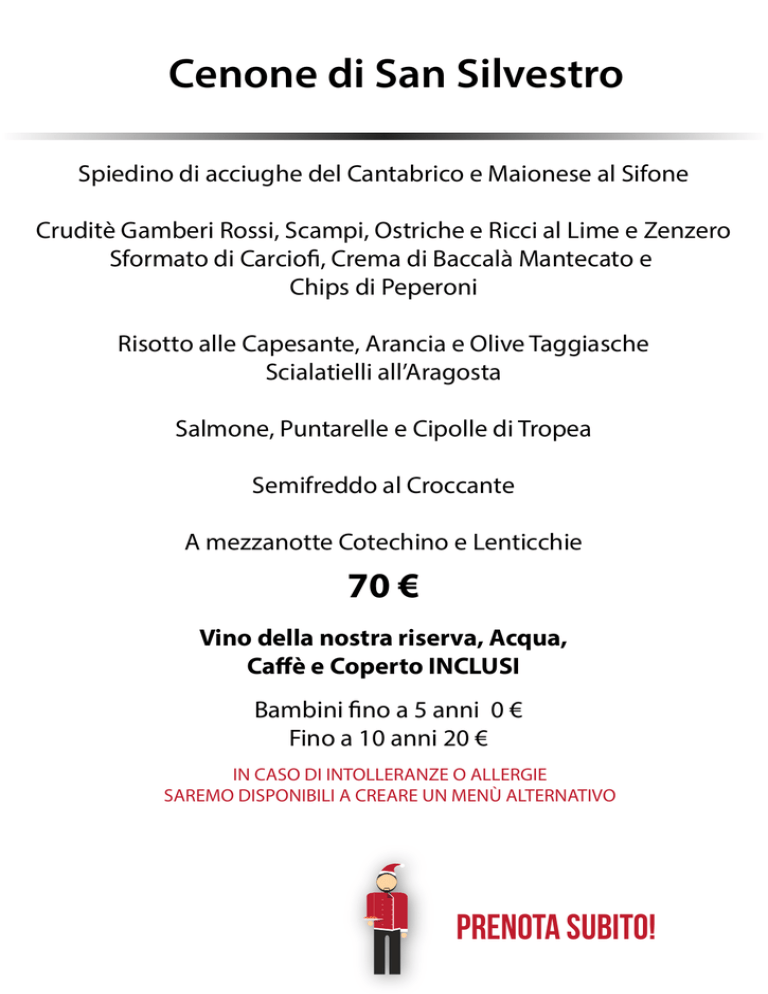 Cenone di San Silvestro

Spiedino di acciughe del Cantabrico e Maionese al Sifone

Cruditè Gamberi Rossi, Scampi, Ostriche e Ricci al Lime e Zenzero
Sformato di Carciofi, Crema di Baccalà Mantecato e Chips di Peperoni

Risotto alle Capesante, Arancia e Olive Taggiasche
Scialatielli all'Aragosta

Salmone, Puntarelle e Cipolle di Tropea

Semifreddo al Croccante

A mezzanotte Cotechino e Lenticchie

70 €

Vino della nostra riserva, Acqua, Caffè e Coperto INCLUSI

Bambini fino a 5 anni 0 €
Fino a 10 anni 20 €

IN CASO DI INTOLLERANZE O ALLERGIE
SAREMO DISPONIBILI A CREARE UN MENÙ ALTERNATIVO

PRENOTA SUBITO!